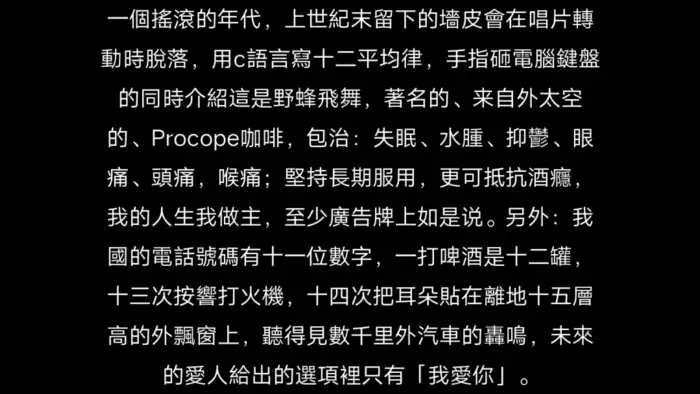 一個搖滾的年代，上世紀末留下的墻皮會在唱片轉動時脫落，用c語言寫十二平均律，手指砸電腦鍵盤的同時介紹這是野蜂飛舞，著名的、来自外太空的、Procope咖啡，包治：失眠、水腫、抑鬱、眼痛、頭痛，喉痛；堅持長期服用，更可抵抗酒癮，我的人生我做主，至少廣告牌上如是说。另外：我國的電話號碼有十一位數字，一打啤酒是十二罐，十三次按響打火機，十四次把耳朵貼在離地十五層高的外飄窗上，聽得見數千里外汽車的轟鳴，未來的愛人給出的選項裡只有「我愛你」。